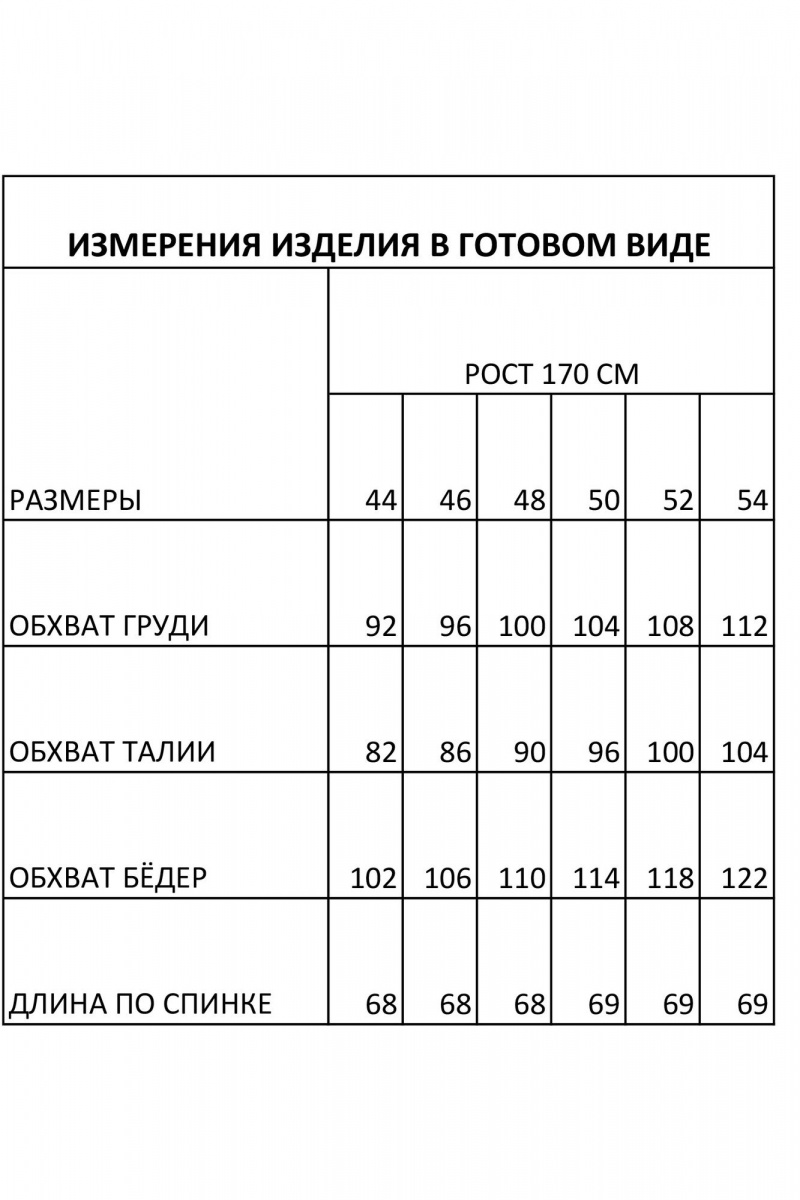 ИЗМЕРЕНИЯ ИЗДЕЛИЯ В ГОТОВОМ ВИДЕ

| | РОСТ 170 СМ | | | | | |
|---|---|---|---|---|---|---|
| РАЗМЕРЫ | 44 | 46 | 48 | 50 | 52 | 54 |
| ОБХВАТ ГРУДИ | 92 | 96 | 100 | 104 | 108 | 112 |
| ОБХВАТ ТАЛИИ | 82 | 86 | 90 | 96 | 100 | 104 |
| ОБХВАТ БЁДЕР | 102 | 106 | 110 | 114 | 118 | 122 |
| ДЛИНА ПО СПИНКЕ | 68 | 68 | 68 | 69 | 69 | 69 |